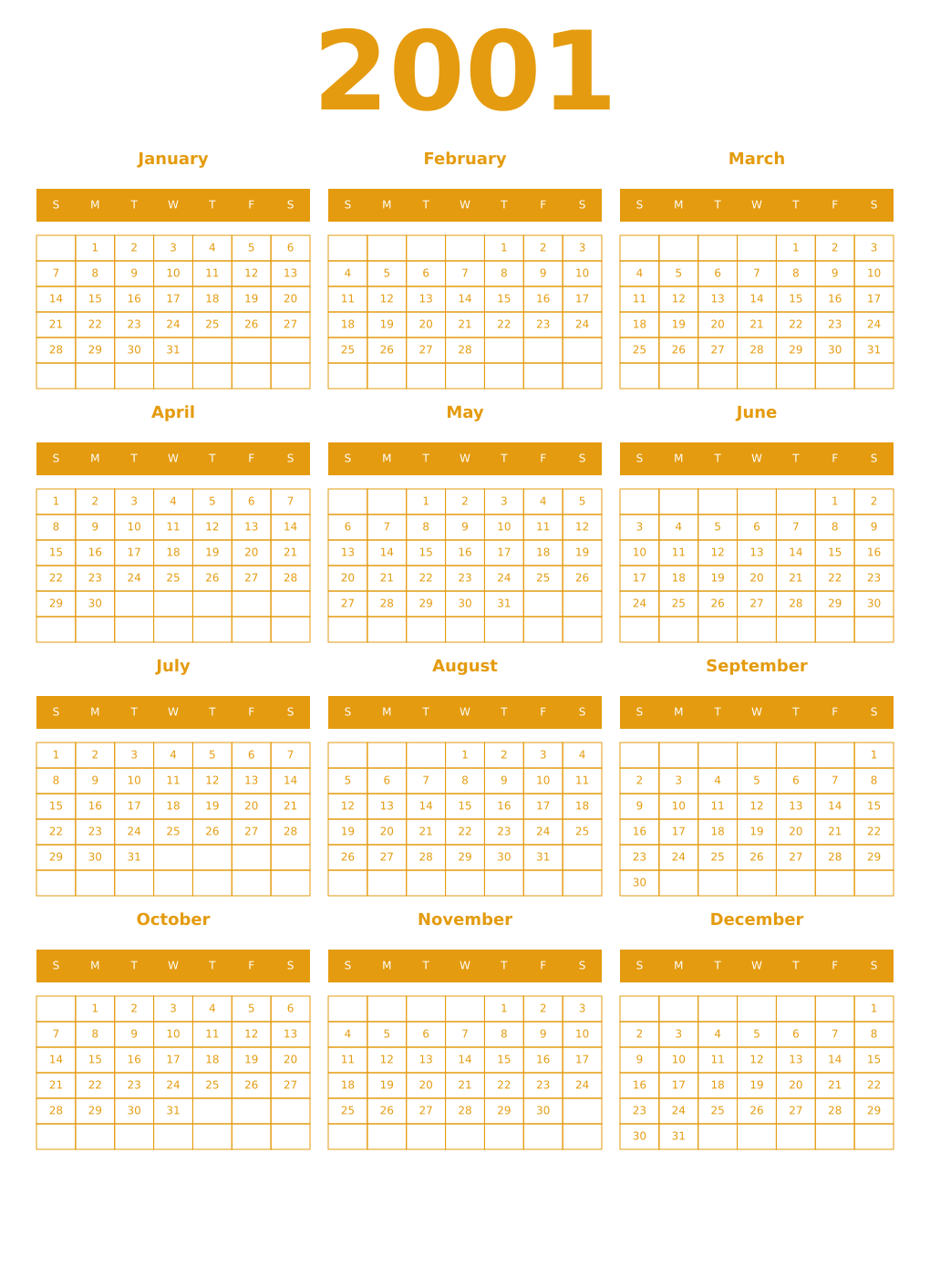 2001

January

| S | M | T | W | T | F | S |
|---|---|---|---|---|---|---|
| | 1 | 2 | 3 | 4 | 5 | 6 |
| 7 | 8 | 9 | 10 | 11 | 12 | 13 |
| 14 | 15 | 16 | 17 | 18 | 19 | 20 |
| 21 | 22 | 23 | 24 | 25 | 26 | 27 |
| 28 | 29 | 30 | 31 | | | |
| | | | | | | |

February

| S | M | T | W | T | F | S |
|---|---|---|---|---|---|---|
| | | | | 1 | 2 | 3 |
| 4 | 5 | 6 | 7 | 8 | 9 | 10 |
| 11 | 12 | 13 | 14 | 15 | 16 | 17 |
| 18 | 19 | 20 | 21 | 22 | 23 | 24 |
| 25 | 26 | 27 | 28 | | | |
| | | | | | | |

March

| S | M | T | W | T | F | S |
|---|---|---|---|---|---|---|
| | | | | 1 | 2 | 3 |
| 4 | 5 | 6 | 7 | 8 | 9 | 10 |
| 11 | 12 | 13 | 14 | 15 | 16 | 17 |
| 18 | 19 | 20 | 21 | 22 | 23 | 24 |
| 25 | 26 | 27 | 28 | 29 | 30 | 31 |
| | | | | | | |

April

| S | M | T | W | T | F | S |
|---|---|---|---|---|---|---|
| 1 | 2 | 3 | 4 | 5 | 6 | 7 |
| 8 | 9 | 10 | 11 | 12 | 13 | 14 |
| 15 | 16 | 17 | 18 | 19 | 20 | 21 |
| 22 | 23 | 24 | 25 | 26 | 27 | 28 |
| 29 | 30 | | | | | |
| | | | | | | |

May

| S | M | T | W | T | F | S |
|---|---|---|---|---|---|---|
| | | 1 | 2 | 3 | 4 | 5 |
| 6 | 7 | 8 | 9 | 10 | 11 | 12 |
| 13 | 14 | 15 | 16 | 17 | 18 | 19 |
| 20 | 21 | 22 | 23 | 24 | 25 | 26 |
| 27 | 28 | 29 | 30 | 31 | | |
| | | | | | | |

June

| S | M | T | W | T | F | S |
|---|---|---|---|---|---|---|
| | | | | | 1 | 2 |
| 3 | 4 | 5 | 6 | 7 | 8 | 9 |
| 10 | 11 | 12 | 13 | 14 | 15 | 16 |
| 17 | 18 | 19 | 20 | 21 | 22 | 23 |
| 24 | 25 | 26 | 27 | 28 | 29 | 30 |
| | | | | | | |

July

| S | M | T | W | T | F | S |
|---|---|---|---|---|---|---|
| 1 | 2 | 3 | 4 | 5 | 6 | 7 |
| 8 | 9 | 10 | 11 | 12 | 13 | 14 |
| 15 | 16 | 17 | 18 | 19 | 20 | 21 |
| 22 | 23 | 24 | 25 | 26 | 27 | 28 |
| 29 | 30 | 31 | | | | |
| | | | | | | |

August

| S | M | T | W | T | F | S |
|---|---|---|---|---|---|---|
| | | | 1 | 2 | 3 | 4 |
| 5 | 6 | 7 | 8 | 9 | 10 | 11 |
| 12 | 13 | 14 | 15 | 16 | 17 | 18 |
| 19 | 20 | 21 | 22 | 23 | 24 | 25 |
| 26 | 27 | 28 | 29 | 30 | 31 | |
| | | | | | | |

September

| S | M | T | W | T | F | S |
|---|---|---|---|---|---|---|
| | | | | | | 1 |
| 2 | 3 | 4 | 5 | 6 | 7 | 8 |
| 9 | 10 | 11 | 12 | 13 | 14 | 15 |
| 16 | 17 | 18 | 19 | 20 | 21 | 22 |
| 23 | 24 | 25 | 26 | 27 | 28 | 29 |
| 30 | | | | | | |

October

| S | M | T | W | T | F | S |
|---|---|---|---|---|---|---|
| | 1 | 2 | 3 | 4 | 5 | 6 |
| 7 | 8 | 9 | 10 | 11 | 12 | 13 |
| 14 | 15 | 16 | 17 | 18 | 19 | 20 |
| 21 | 22 | 23 | 24 | 25 | 26 | 27 |
| 28 | 29 | 30 | 31 | | | |
| | | | | | | |

November

| S | M | T | W | T | F | S |
|---|---|---|---|---|---|---|
| | | | | 1 | 2 | 3 |
| 4 | 5 | 6 | 7 | 8 | 9 | 10 |
| 11 | 12 | 13 | 14 | 15 | 16 | 17 |
| 18 | 19 | 20 | 21 | 22 | 23 | 24 |
| 25 | 26 | 27 | 28 | 29 | 30 | |
| | | | | | | |

December

| S | M | T | W | T | F | S |
|---|---|---|---|---|---|---|
| | | | | | | 1 |
| 2 | 3 | 4 | 5 | 6 | 7 | 8 |
| 9 | 10 | 11 | 12 | 13 | 14 | 15 |
| 16 | 17 | 18 | 19 | 20 | 21 | 22 |
| 23 | 24 | 25 | 26 | 27 | 28 | 29 |
| 30 | 31 | | | | | |